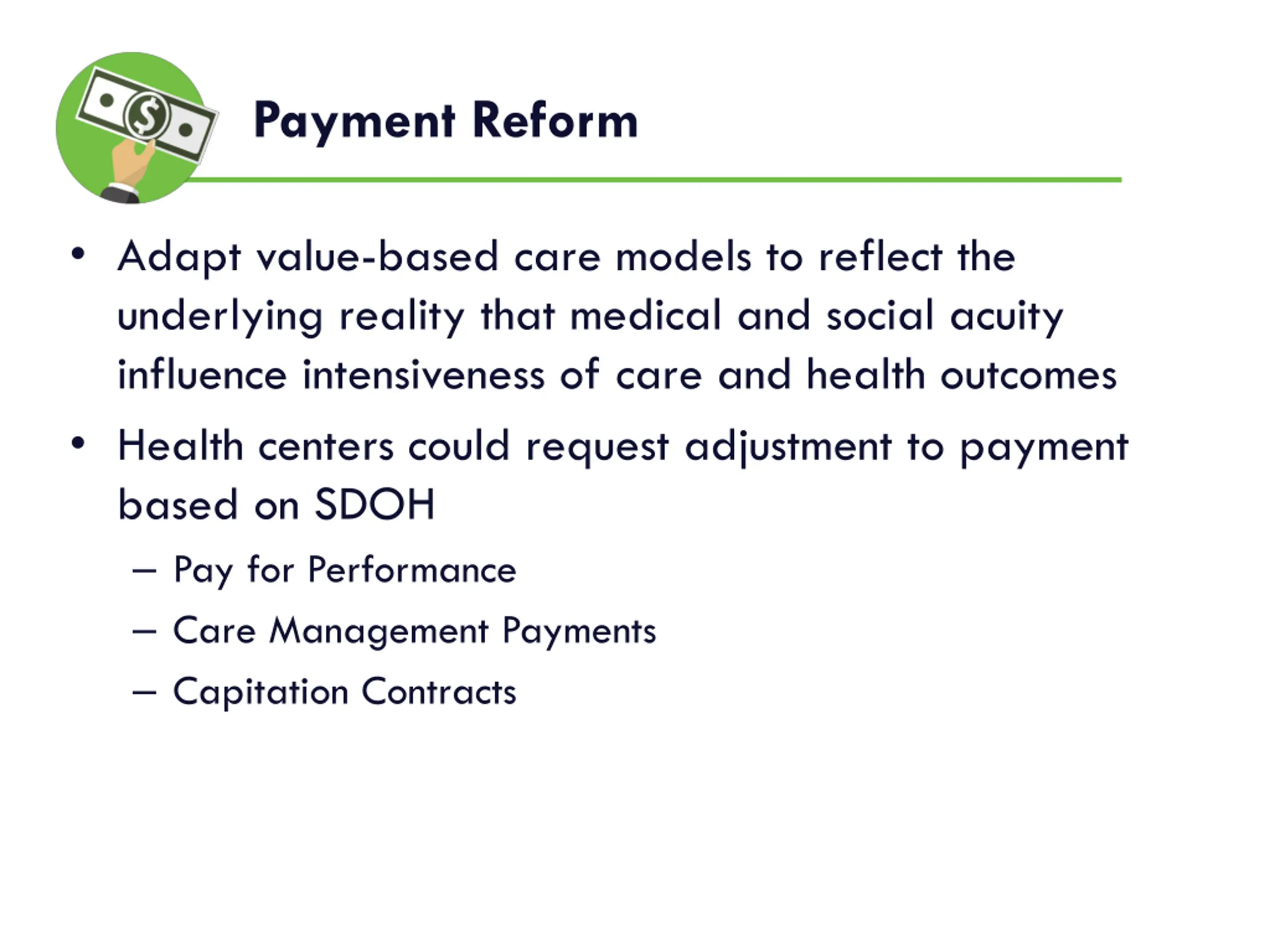 Payment Reform

• Adapt value-based care models to reflect the underlying reality that medical and social acuity influence intensiveness of care and health outcomes

• Health centers could request adjustment to payment based on SDOH

– Pay for Performance

– Care Management Payments

– Capitation Contracts